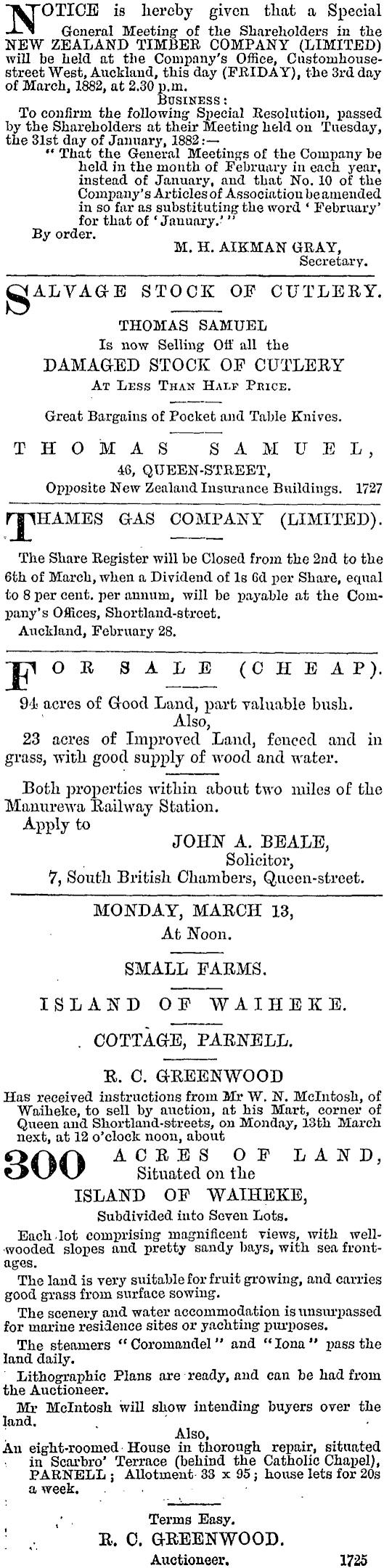 NOTICE is hereby given that a Special General Meeting of the Shareholders in the NEW ZEALAND TIMBER COMPANY (LIMITED) will be held at the Company's Office, Customhouse-street West, Auckland, this day (FRIDAY), the 3rd day of March, 1882, at 2.30 p.m.

BUSINESS:

To confirm the following Special Resolution, passed by the Shareholders at their Meeting held on Tuesday, the 31st day of January, 1882:—

"That the General Meetings of the Company be held in the month of February in each year, instead of January, and that No. 10 of the Company's Articles of Association be amended in so far as substituting the word 'February' for that of 'January.'"

By order.

M. H. AIKMAN GRAY, Secretary.

SALVAGE STOCK OF CUTLERY.

THOMAS SAMUEL
Is now Selling Off all the
DAMAGED STOCK OF CUTLERY
AT LESS THAN HALF PRICE.

Great Bargains of Pocket and Table Knives.

THOMAS SAMUEL,
46, QUEEN-STREET,
Opposite New Zealand Insurance Buildings. 1727

THAMES GAS COMPANY (LIMITED).

The Share Register will be Closed from the 2nd to the 6th of March, when a Dividend of 1s 6d per Share, equal to 8 per cent. per annum, will be payable at the Company's Offices, Shortland-street.

Auckland, February 28.

FOR SALE (CHEAP).

94 acres of Good Land, part valuable bush.
Also,
23 acres of Improved Land, fenced and in grass, with good supply of wood and water.

Both properties within about two miles of the Manurewa Railway Station.

Apply to
JOHN A. BEALE,
Solicitor,
7, South British Chambers, Queen-street.

MONDAY, MARCH 13,
At Noon.

SMALL FARMS.

ISLAND OF WAIHEKE.

COTTAGE, PARNELL.

R. C. GREENWOOD

Has received instructions from Mr W. N. McIntosh, of Waiheke, to sell by auction, at his Mart, corner of Queen and Shortland-streets, on Monday, 13th March next, at 12 o'clock noon, about

300 ACRES OF LAND,
Situated on the
ISLAND OF WAIHEKE,
Subdivided into Seven Lots.

Each lot comprising magnificent views, with well-wooded slopes and pretty sandy bays, with sea frontages.

The land is very suitable for fruit growing, and carries good grass from surface sowing.

The scenery and water accommodation is unsurpassed for marine residence sites or yachting purposes.

The steamers "Coromandel" and "Iona" pass the land daily.

Lithographic Plans are ready, and can be had from the Auctioneer.

Mr McIntosh will show intending buyers over the land.

Also,
An eight-roomed House in thorough repair, situated in Scarbro' Terrace (behind the Catholic Chapel), PARNELL; Allotment 33 x 95; house lets for 20s a week.

Terms Easy.
R. C. GREENWOOD.
Auctioneer. 1725